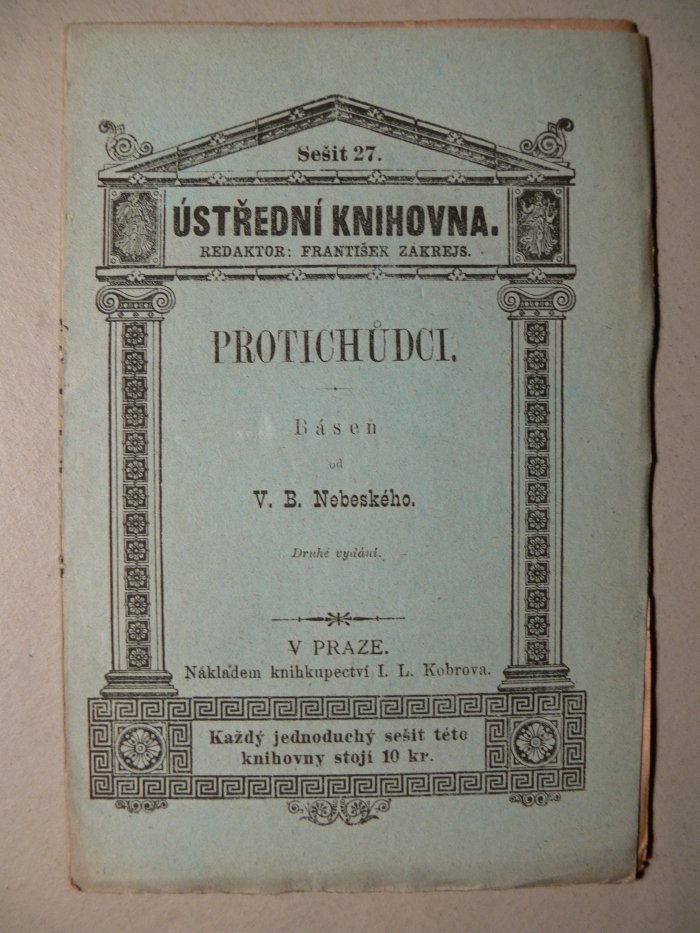 Sešit 27.

ÚSTŘEDNÍ KNIHOVNA.
REDAKTOR: FRANTIŠEK ZAKREJS.

PROTICHŮDCI.

Báseň
od
V. B. Nebeského.

Druhé vydání.

V PRAZE.
Nákladem knihkupectví I. L. Kobrova.

Každý jednoduchý sešit této knihovny stojí 10 kr.